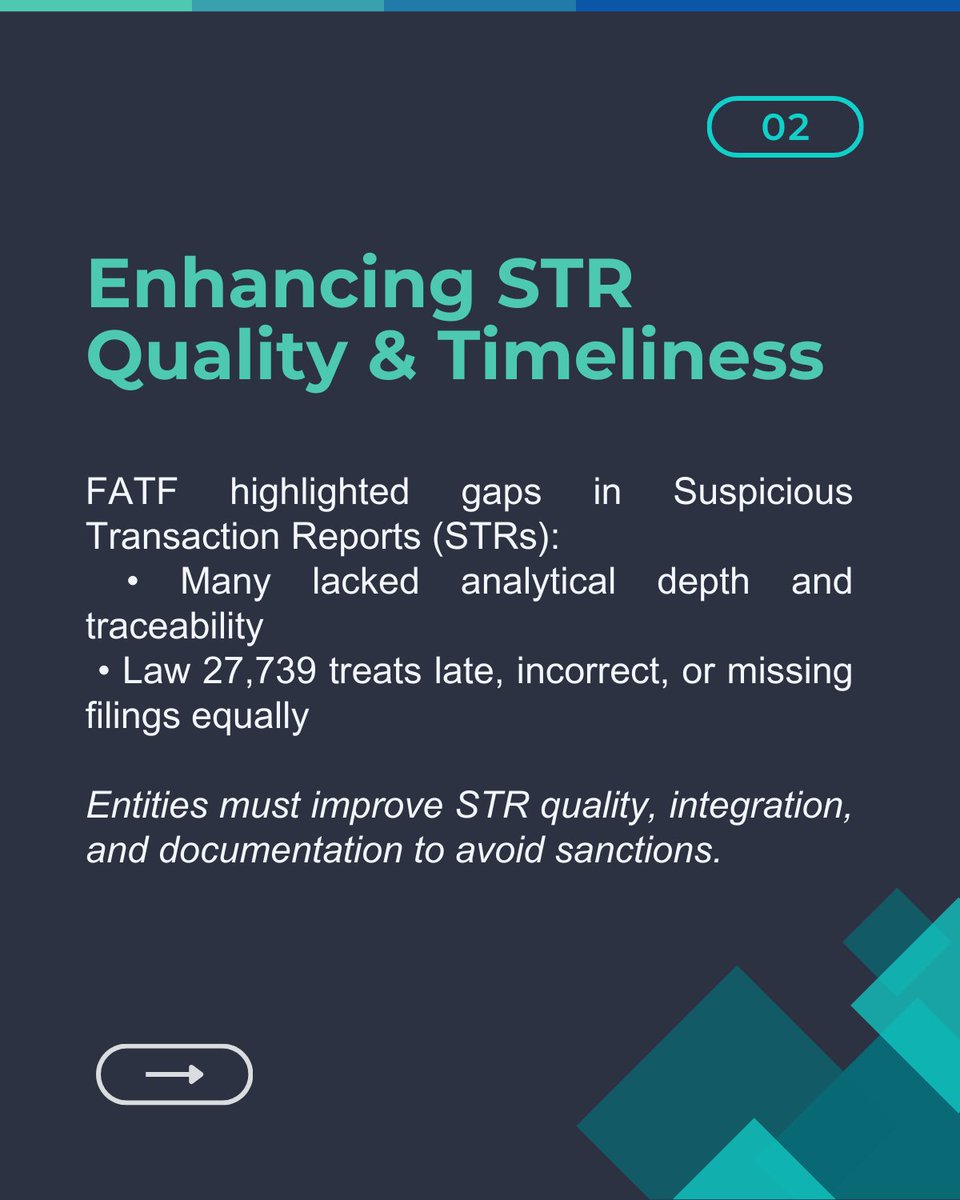 02

Enhancing STR Quality & Timeliness

FATF highlighted gaps in Suspicious Transaction Reports (STRs):

• Many lacked analytical depth and traceability
• Law 27,739 treats late, incorrect, or missing filings equally

Entities must improve STR quality, integration, and documentation to avoid sanctions.

→